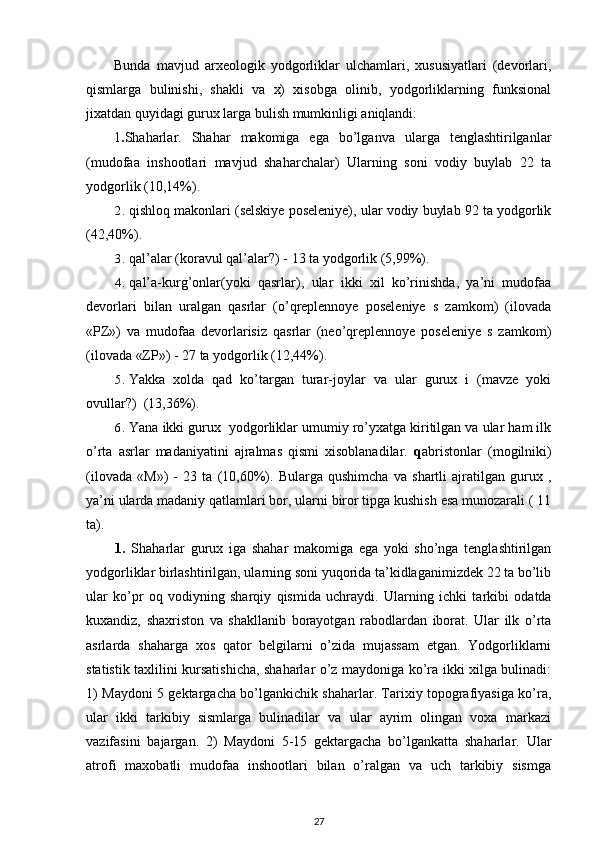 Bunda mavjud arxeologik yodgorliklar ulchamlari, xususiyatlari (devorlari, qismlarga bulinishi, shakli va x) xisobga olinib, yodgorliklarning funksional jixatdan quyidagi gurux larga bulish mumkinligi aniqlandi:

1.Shaharlar. Shahar makomiga ega bo'lganva ularga tenglashtirilganlar (mudofaa inshootlari mavjud shaharchalar) Ularning soni vodiy buylab 22 ta yodgorlik (10,14%).

2. qishloq makonlari (selskiye poseleniye), ular vodiy buylab 92 ta yodgorlik (42,40%).

3. qal'alar (koravul qal'alar?) - 13 ta yodgorlik (5,99%).

4. qal'a-kurg'onlar(yoki qasrlar), ular ikki xil ko'rinishda, ya'ni mudofaa devorlari bilan uralgan qasrlar (o'qreplennoye poseleniye s zamkom) (ilovada «PZ») va mudofaa devorlarisiz qasrlar (neo'qreplennoye poseleniye s zamkom) (ilovada «ZP») - 27 ta yodgorlik (12,44%).

5. Yakka xolda qad ko'targan turar-joylar va ular gurux i (mavze yoki ovullar?) (13,36%).

6. Yana ikki gurux yodgorliklar umumiy ro'yxatga kiritilgan va ular ham ilk o'rta asrlar madaniyatini ajralmas qismi xisoblanadilar. qabristonlar (mogilniki) (ilovada «M») - 23 ta (10,60%). Bularga qushimcha va shartli ajratilgan gurux , ya'ni ularda madaniy qatlamlari bor, ularni biror tipga kushish esa munozarali ( 11 ta).

1. Shaharlar gurux iga shahar makomiga ega yoki sho'nga tenglashtirilgan yodgorliklar birlashtirilgan, ularning soni yuqorida ta'kidlaganimizdek 22 ta bo'lib ular ko'pr oq vodiyning sharqiy qismida uchraydi. Ularning ichki tarkibi odatda kuxandiz, shaxriston va shakllanib borayotgan rabodlardan iborat. Ular ilk o'rta asrlarda shaharga xos qator belgilarni o'zida mujassam etgan. Yodgorliklarni statistik taxlilini kursatishicha, shaharlar o'z maydoniga ko'ra ikki xilga bulinadi: 1) Maydoni 5 gektargacha bo'lgankichik shaharlar. Tarixiy topografiyasiga ko'ra, ular ikki tarkibiy sismlarga bulinadilar va ular ayrim olingan voxa markazi vazifasini bajargan. 2) Maydoni 5-15 gektargacha bo'lgankatta shaharlar. Ular atrofi maxobatli mudofaa inshootlari bilan o'ralgan va uch tarkibiy sismga

27